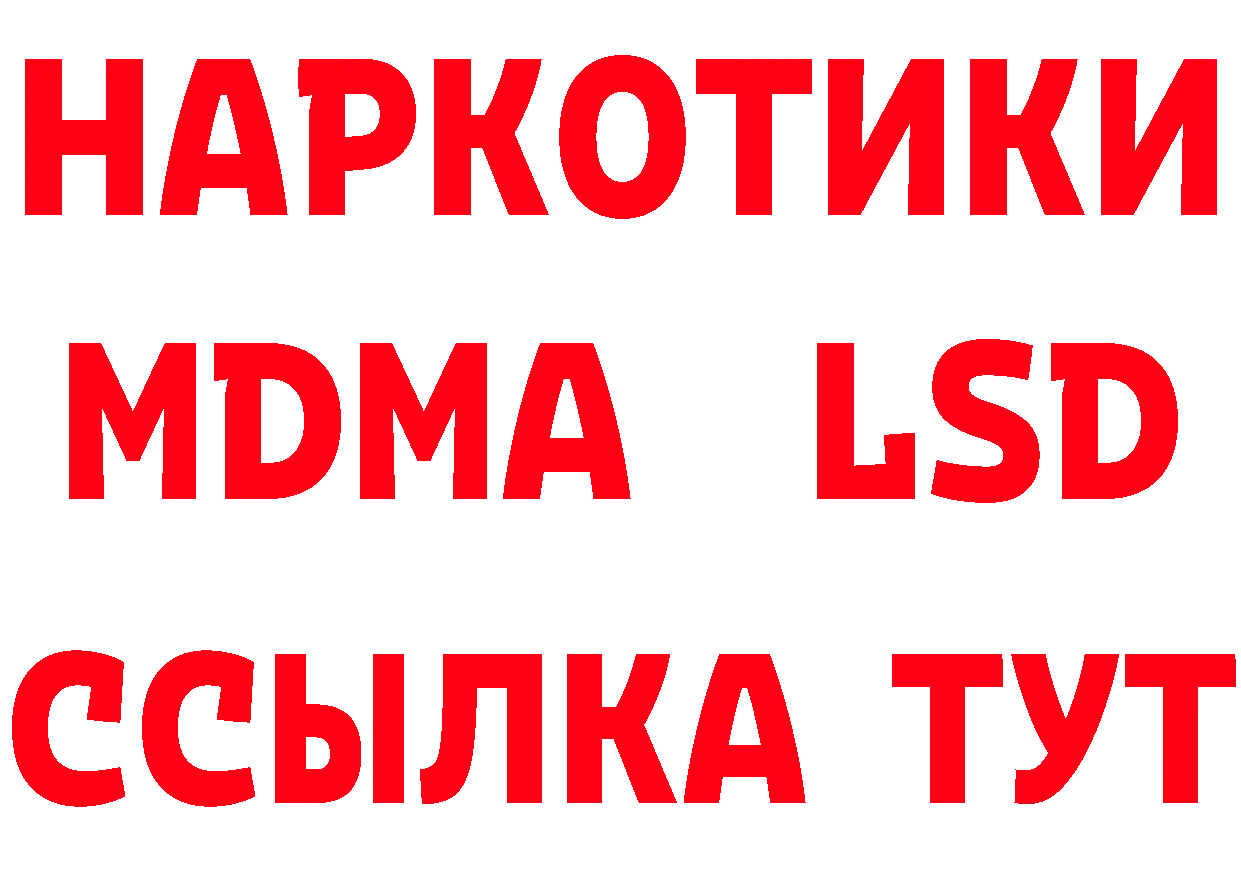 НАРКОТИКИ
MDMA LSD
ССЫЛКА ТУТ